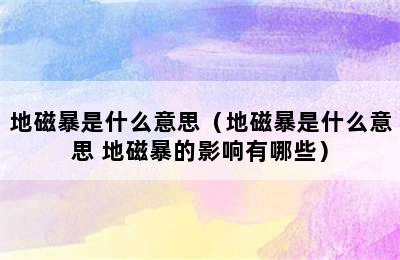 地磁暴是什么意思（地磁暴是什么意思 地磁暴的影响有哪些）